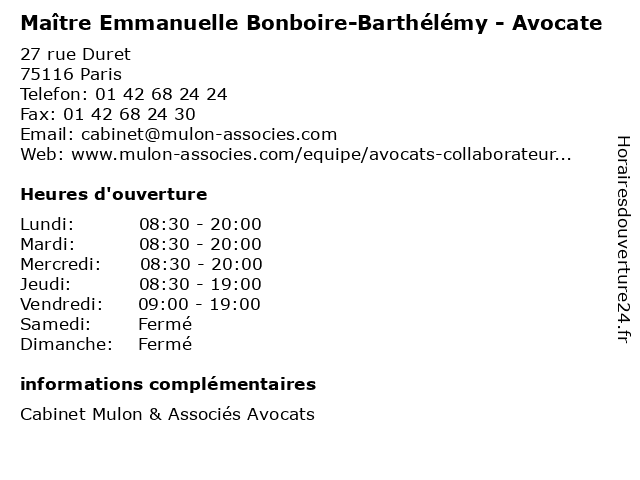 Maître Emmanuelle Bonboire-Barthélémy - Avocate

27 rue Duret
75116 Paris
Telefon: 01 42 68 24 24
Fax: 01 42 68 24 30
Email: cabinet@mulon-associes.com
Web: www.mulon-associes.com/equipe/avocats-collaborateur...

Heures d'ouverture

| | |
|---|---|
| Lundi: | 08:30 - 20:00 |
| Mardi: | 08:30 - 20:00 |
| Mercredi: | 08:30 - 20:00 |
| Jeudi: | 08:30 - 19:00 |
| Vendredi: | 09:00 - 19:00 |
| Samedi: | Fermé |
| Dimanche: | Fermé |

informations complémentaires

Cabinet Mulon & Associés Avocats

Horairesdouverture24.fr